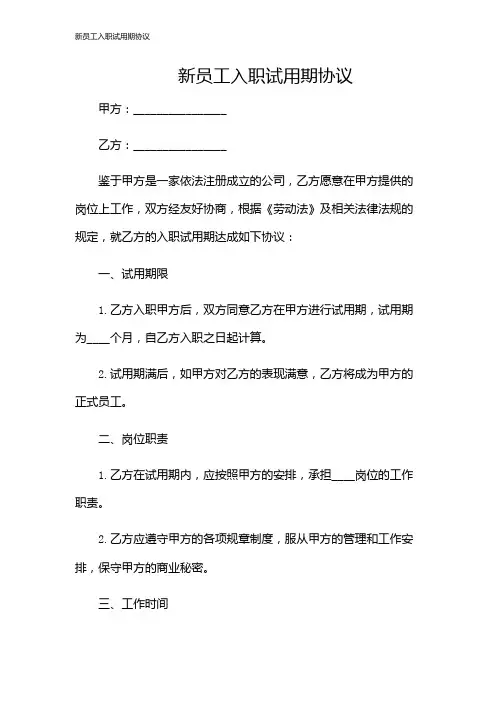 新员工入职试用期协议

新员工入职试用期协议

甲方：________________

乙方：________________

鉴于甲方是一家依法注册成立的公司，乙方愿意在甲方提供的岗位上工作，双方经友好协商，根据《劳动法》及相关法律法规的规定，就乙方的入职试用期达成如下协议：

一、试用期限

1. 乙方入职甲方后，双方同意乙方在甲方进行试用期，试用期为____个月，自乙方入职之日起计算。

2. 试用期满后，如甲方对乙方的表现满意，乙方将成为甲方的正式员工。

二、岗位职责

1. 乙方在试用期内，应按照甲方的安排，承担____岗位的工作职责。

2. 乙方应遵守甲方的各项规章制度，服从甲方的管理和工作安排，保守甲方的商业秘密。

三、工作时间